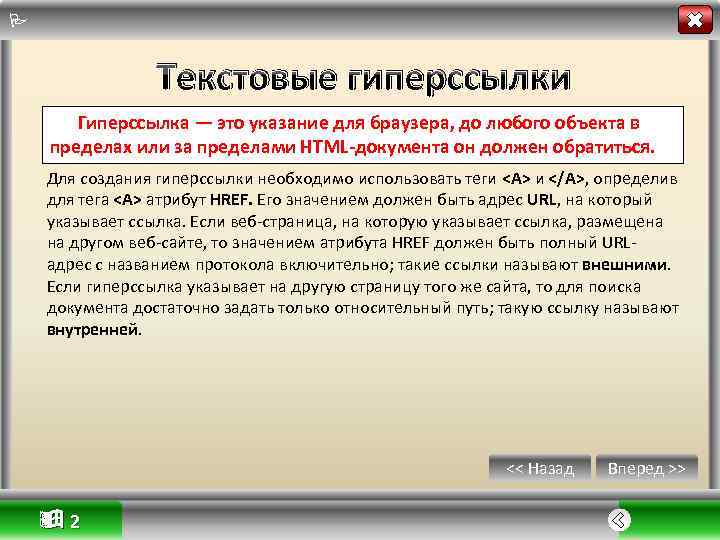 Текстовые гиперссылки

Гиперссылка — это указание для браузера, до любого объекта в пределах или за пределами HTML-документа он должен обратиться.

Для создания гиперссылки необходимо использовать теги <A> и </A>, определив для тега <A> атрибут HREF. Его значением должен быть адрес URL, на который указывает ссылка. Если веб-страница, на которую указывает ссылка, размещена на другом веб-сайте, то значением атрибута HREF должен быть полный URL-адрес с названием протокола включительно; такие ссылки называют внешними. Если гиперссылка указывает на другую страницу того же сайта, то для поиска документа достаточно задать только относительный путь; такую ссылку называют внутренней.

<< Назад

Вперед >>

2